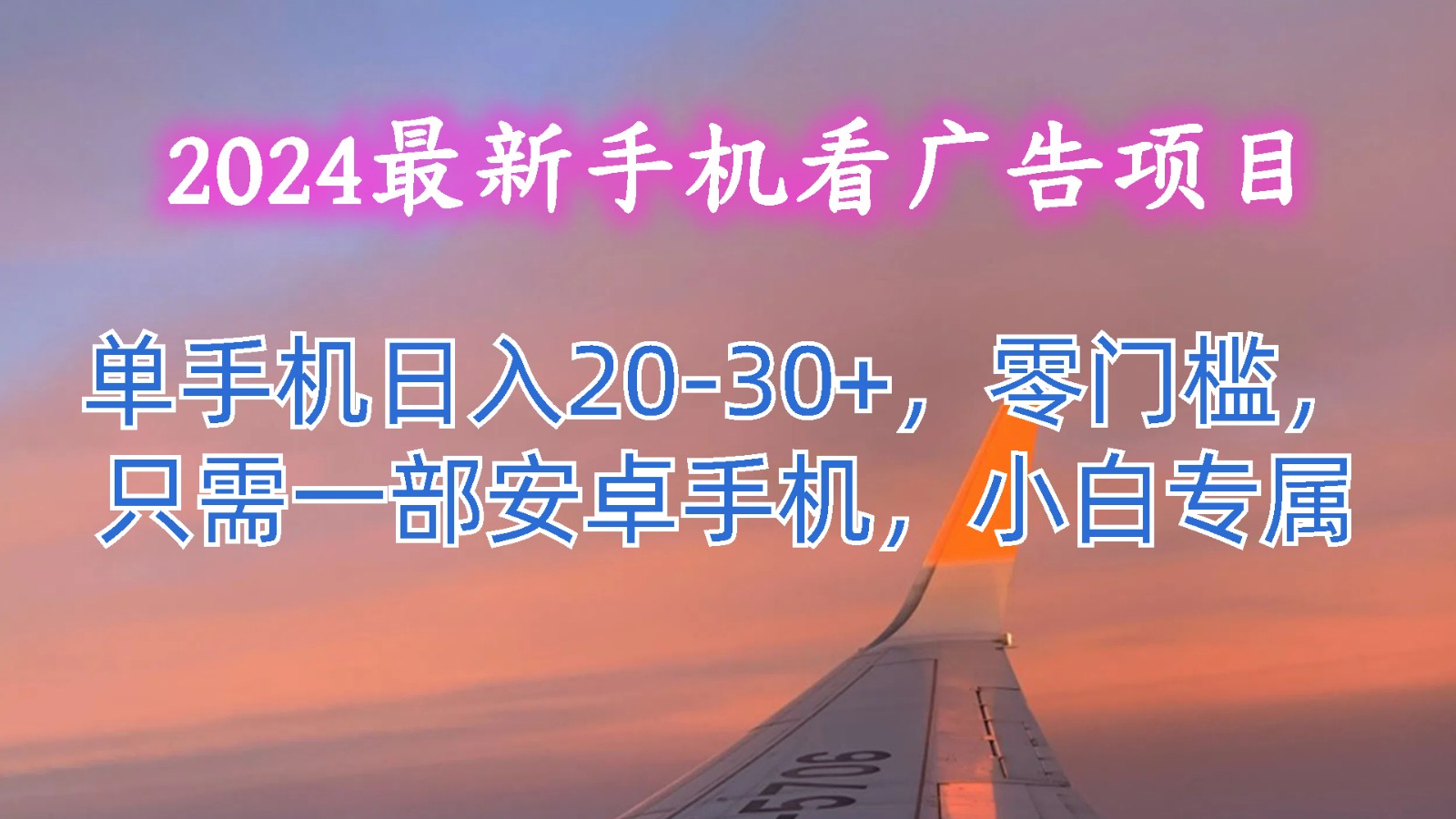 2024最新手机看广告项目

单手机日入20-30+，零门槛，只需一部安卓手机，小白专属

5706